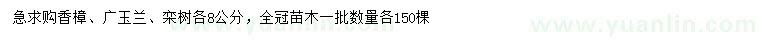 急求购香樟、广玉兰、栾树各8公分，全冠苗木一批数量各150棵

www.yuanlin.com